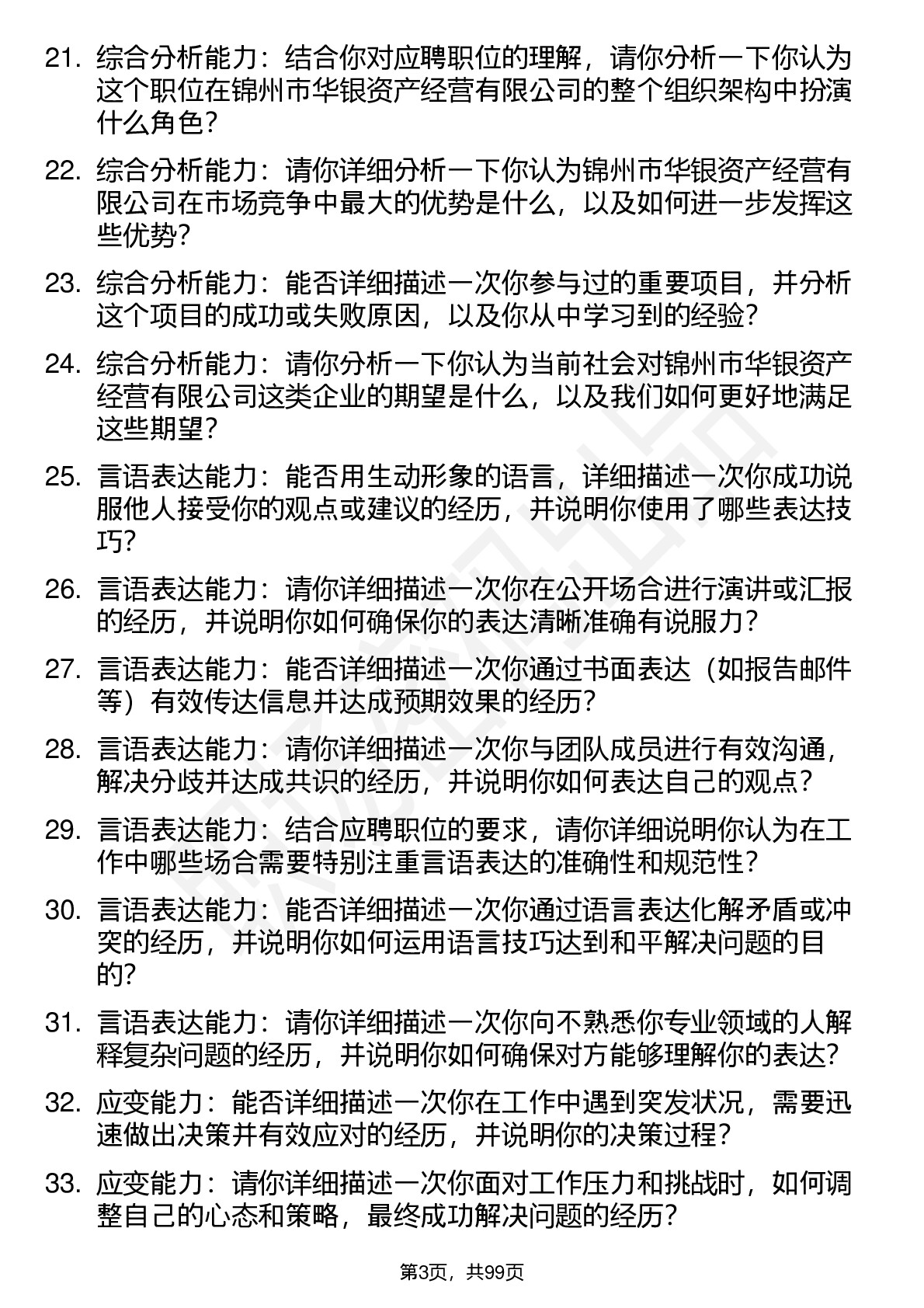 21. 综合分析能力：结合你对应聘职位的理解，请你分析一下你认为这个职位在锦州市华银资产经营有限公司的整个组织架构中扮演什么角色？

22. 综合分析能力：请你详细分析一下你认为锦州市华银资产经营有限公司在市场竞争中最大的优势是什么，以及如何进一步发挥这些优势？

23. 综合分析能力：能否详细描述一次你参与过的重要项目，并分析这个项目的成功或失败原因，以及你从中学习到的经验？

24. 综合分析能力：请你分析一下你认为当前社会对锦州市华银资产经营有限公司这类企业的期望是什么，以及我们如何更好地满足这些期望？

25. 言语表达能力：能否用生动形象的语言，详细描述一次你成功说服他人接受你的观点或建议的经历，并说明你使用了哪些表达技巧？

26. 言语表达能力：请你详细描述一次你在公开场合进行演讲或汇报的经历，并说明你如何确保你的表达清晰准确有说服力？

27. 言语表达能力：能否详细描述一次你通过书面表达（如报告邮件等）有效传达信息并达成预期效果的经历？

28. 言语表达能力：请你详细描述一次你与团队成员进行有效沟通，解决分歧并达成共识的经历，并说明你如何表达自己的观点？

29. 言语表达能力：结合应聘职位的要求，请你详细说明你认为在工作中哪些场合需要特别注重言语表达的准确性和规范性？

30. 言语表达能力：能否详细描述一次你通过语言表达化解矛盾或冲突的经历，并说明你如何运用语言技巧达到和平解决问题的目的？

31. 言语表达能力：请你详细描述一次你向不熟悉你专业领域的人解释复杂问题的经历，并说明你如何确保对方能够理解你的表达？

32. 应变能力：能否详细描述一次你在工作中遇到突发状况，需要迅速做出决策并有效应对的经历，并说明你的决策过程？

33. 应变能力：请你详细描述一次你面对工作压力和挑战时，如何调整自己的心态和策略，最终成功解决问题的经历？

第3页，共99页